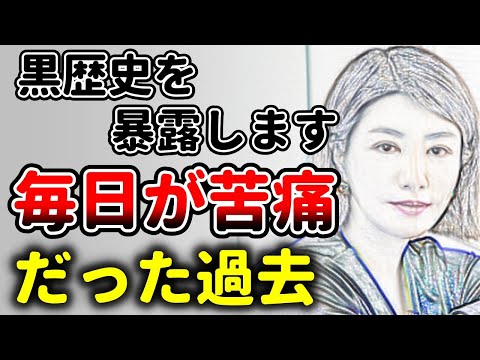 黒歴史を
暴露します
毎日が苦痛
だった過去